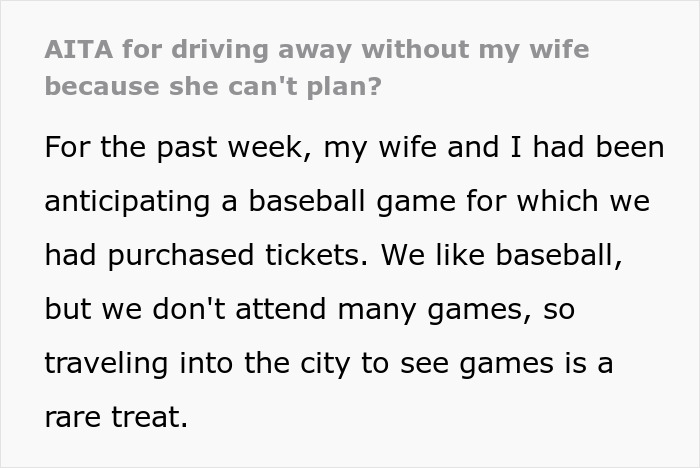 AITA for driving away without my wife because she can't plan?

For the past week, my wife and I had been anticipating a baseball game for which we had purchased tickets. We like baseball, but we don't attend many games, so traveling into the city to see games is a rare treat.